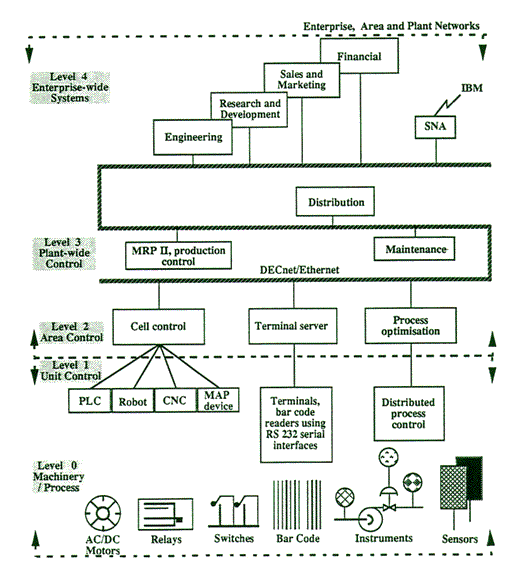 Enterprise, Area and Plant Networks

Level 4 Enterprise-wide Systems

Financial

Sales and Marketing

Research and Development

Engineering

IBM

SNA

Distribution

Level 3 Plant-wide Control

MRP II, production control

Maintenance

DECnet/Ethernet

Level 2 Area Control

Cell control

Terminal server

Process optimisation

Level 1 Unit Control

PLC

Robot

CNC

MAP device

Terminals, bar code readers using RS 232 serial interfaces

Distributed process control

Level 0 Machinery / Process

AC/DC Motors

Relays

Switches

Bar Code

Instruments

Sensors